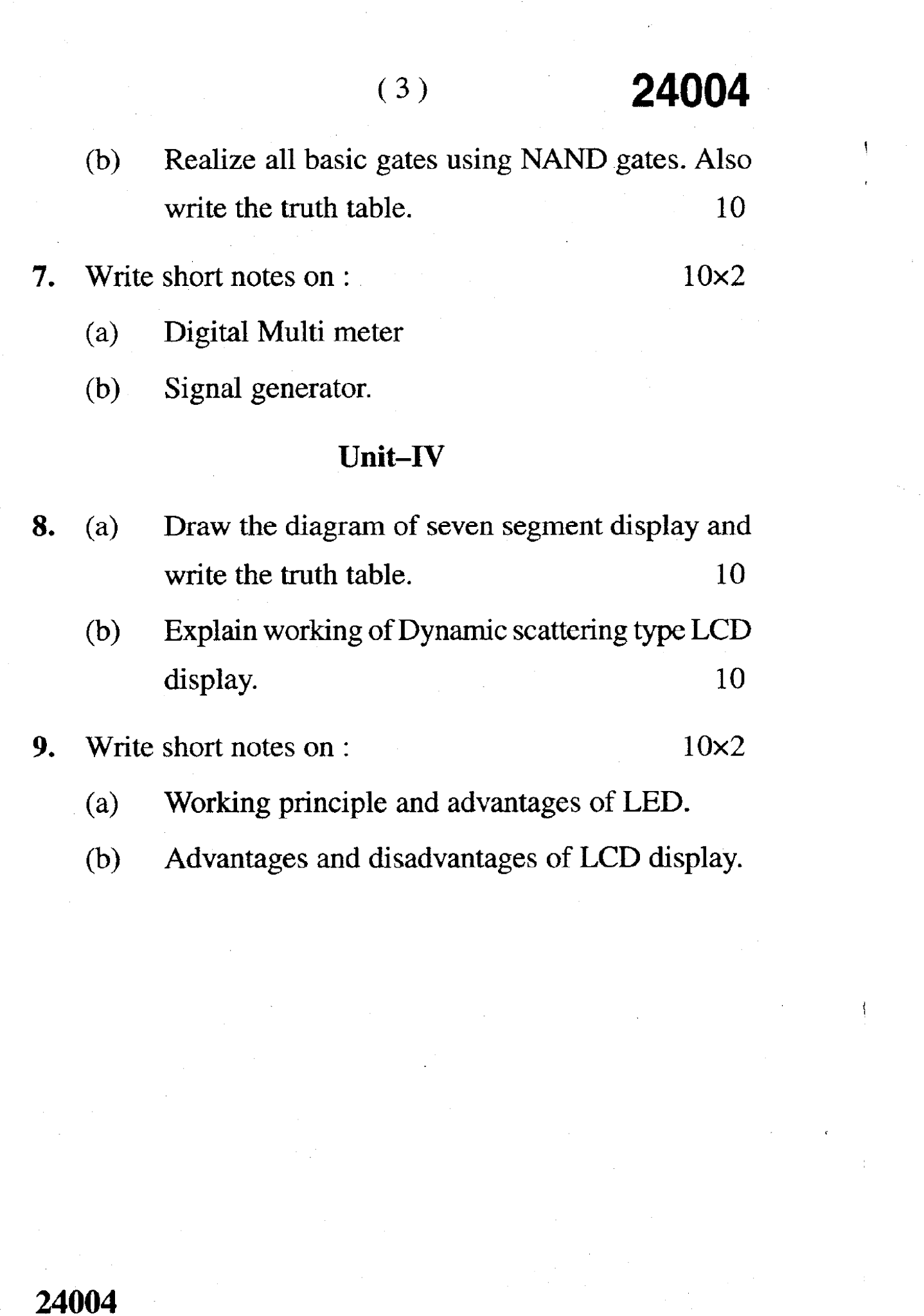 ( 3 ) 24004

(b) Realize all basic gates using NAND gates. Also write the truth table. 10

7. Write short notes on : 10×2

(a) Digital Multi meter

(b) Signal generator.

Unit–IV

8. (a) Draw the diagram of seven segment display and write the truth table. 10

(b) Explain working of Dynamic scattering type LCD display. 10

9. Write short notes on : 10×2

(a) Working principle and advantages of LED.

(b) Advantages and disadvantages of LCD display.

24004